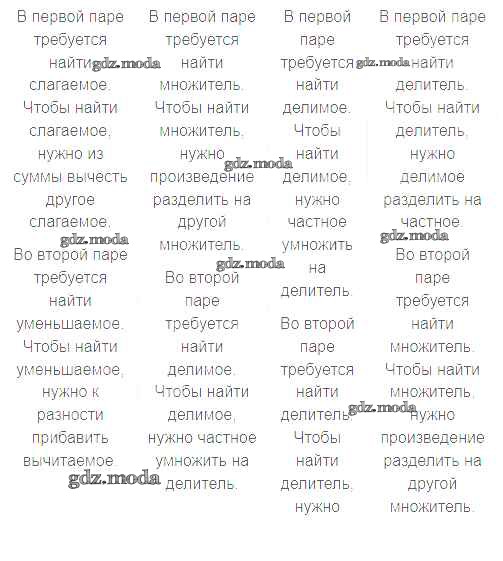 В первой паре требуется найти слагаемое. Чтобы найти слагаемое, нужно из суммы вычесть другое слагаемое.

Во второй паре требуется найти уменьшаемое. Чтобы найти уменьшаемое, нужно к разности прибавить вычитаемое.

В первой паре требуется найти множитель. Чтобы найти множитель, нужно произведение разделить на другой множитель.

Во второй паре требуется найти делимое. Чтобы найти делимое, нужно частное умножить на делитель.

В первой паре требуется найти делимое. Чтобы найти делимое, нужно частное умножить на делитель.

Во второй паре требуется найти делитель. Чтобы найти делитель, нужно

В первой паре требуется найти делитель. Чтобы найти делитель, нужно делимое разделить на частное.

Во второй паре требуется найти множитель. Чтобы найти множитель, нужно произведение разделить на другой множитель.

gdz.moda